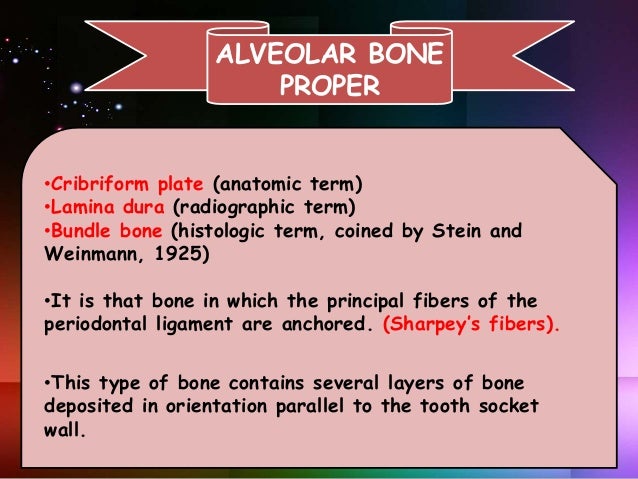 ALVEOLAR BONE PROPER

•Cribriform plate (anatomic term)
•Lamina dura (radiographic term)
•Bundle bone (histologic term, coined by Stein and Weinmann, 1925)

•It is that bone in which the principal fibers of the periodontal ligament are anchored. (Sharpey's fibers).

•This type of bone contains several layers of bone deposited in orientation parallel to the tooth socket wall.